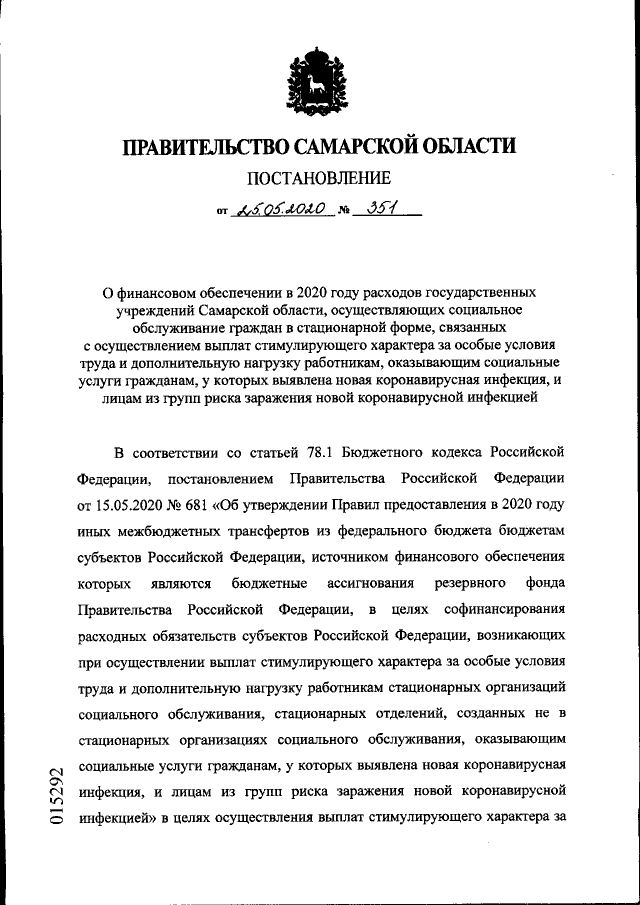 ПРАВИТЕЛЬСТВО САМАРСКОЙ ОБЛАСТИ

ПОСТАНОВЛЕНИЕ

от 25.05.2020 № 351

О финансовом обеспечении в 2020 году расходов государственных учреждений Самарской области, осуществляющих социальное обслуживание граждан в стационарной форме, связанных с осуществлением выплат стимулирующего характера за особые условия труда и дополнительную нагрузку работникам, оказывающим социальные услуги гражданам, у которых выявлена новая коронавирусная инфекция, и лицам из групп риска заражения новой коронавирусной инфекцией

В соответствии со статьей 78.1 Бюджетного кодекса Российской Федерации, постановлением Правительства Российской Федерации от 15.05.2020 № 681 «Об утверждении Правил предоставления в 2020 году иных межбюджетных трансфертов из федерального бюджета бюджетам субъектов Российской Федерации, источником финансового обеспечения которых являются бюджетные ассигнования резервного фонда Правительства Российской Федерации, в целях софинансирования расходных обязательств субъектов Российской Федерации, возникающих при осуществлении выплат стимулирующего характера за особые условия труда и дополнительную нагрузку работникам стационарных организаций социального обслуживания, стационарных отделений, созданных не в стационарных организациях социального обслуживания, оказывающим социальные услуги гражданам, у которых выявлена новая коронавирусная инфекция, и лицам из групп риска заражения новой коронавирусной инфекцией» в целях осуществления выплат стимулирующего характера за

015292